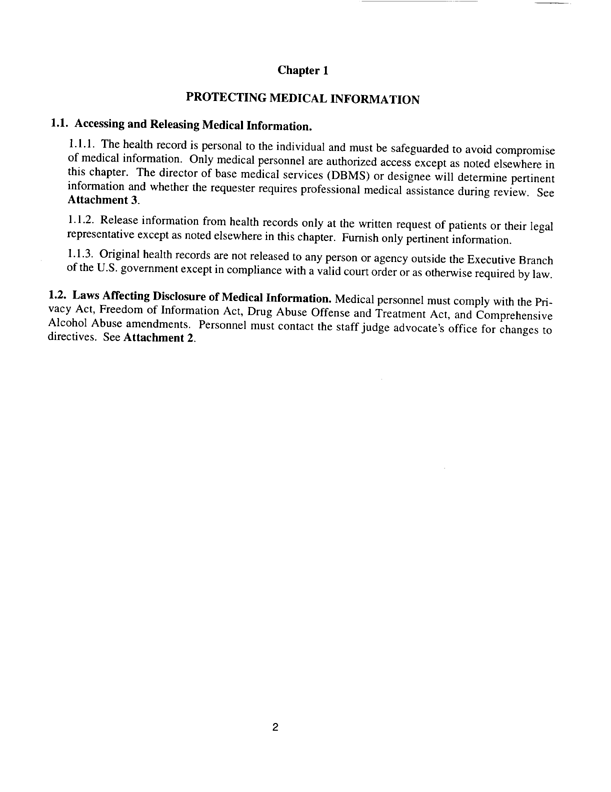 Chapter 1

PROTECTING MEDICAL INFORMATION

1.1. Accessing and Releasing Medical Information.

1.1.1. The health record is personal to the individual and must be safeguarded to avoid compromise of medical information. Only medical personnel are authorized access except as noted elsewhere in this chapter. The director of base medical services (DBMS) or designee will determine pertinent information and whether the requester requires professional medical assistance during review. See Attachment 3.

1.1.2. Release information from health records only at the written request of patients or their legal representative except as noted elsewhere in this chapter. Furnish only pertinent information.

1.1.3. Original health records are not released to any person or agency outside the Executive Branch of the U.S. government except in compliance with a valid court order or as otherwise required by law.

1.2. Laws Affecting Disclosure of Medical Information. Medical personnel must comply with the Privacy Act, Freedom of Information Act, Drug Abuse Offense and Treatment Act, and Comprehensive Alcohol Abuse amendments. Personnel must contact the staff judge advocate's office for changes to directives. See Attachment 2.

2